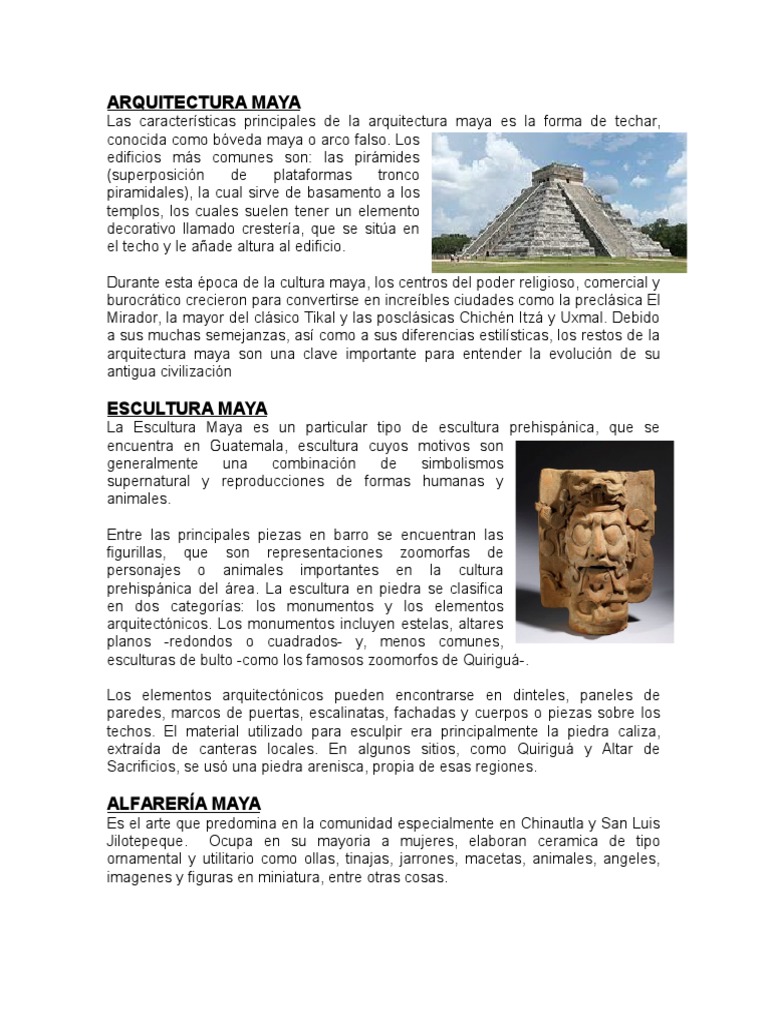 ARQUITECTURA MAYA

Las características principales de la arquitectura maya es la forma de techar, conocida como bóveda maya o arco falso. Los edificios más comunes son: las pirámides (superposición de plataformas tronco piramidales), la cual sirve de basamento a los templos, los cuales suelen tener un elemento decorativo llamado crestería, que se sitúa en el techo y le añade altura al edificio.

Durante esta época de la cultura maya, los centros del poder religioso, comercial y burocrático crecieron para convertirse en increíbles ciudades como la preclásica El Mirador, la mayor del clásico Tikal y las posclásicas Chichén Itzá y Uxmal. Debido a sus muchas semejanzas, así como a sus diferencias estilísticas, los restos de la arquitectura maya son una clave importante para entender la evolución de su antigua civilización

ESCULTURA MAYA

La Escultura Maya es un particular tipo de escultura prehispánica, que se encuentra en Guatemala, escultura cuyos motivos son generalmente una combinación de simbolismos supernatural y reproducciones de formas humanas y animales.

Entre las principales piezas en barro se encuentran las figurillas, que son representaciones zoomorfas de personajes o animales importantes en la cultura prehispánica del área. La escultura en piedra se clasifica en dos categorías: los monumentos y los elementos arquitectónicos. Los monumentos incluyen estelas, altares planos -redondos o cuadrados- y, menos comunes, esculturas de bulto -como los famosos zoomorfos de Quiriguá-.

Los elementos arquitectónicos pueden encontrarse en dinteles, paneles de paredes, marcos de puertas, escalinatas, fachadas y cuerpos o piezas sobre los techos. El material utilizado para esculpir era principalmente la piedra caliza, extraída de canteras locales. En algunos sitios, como Quiriguá y Altar de Sacrificios, se usó una piedra arenisca, propia de esas regiones.

ALFARERÍA MAYA

Es el arte que predomina en la comunidad especialmente en Chinautla y San Luis Jilotepeque. Ocupa en su mayoria a mujeres, elaboran ceramica de tipo ornamental y utilitario como ollas, tinajas, jarrones, macetas, animales, angeles, imagenes y figuras en miniatura, entre otras cosas.